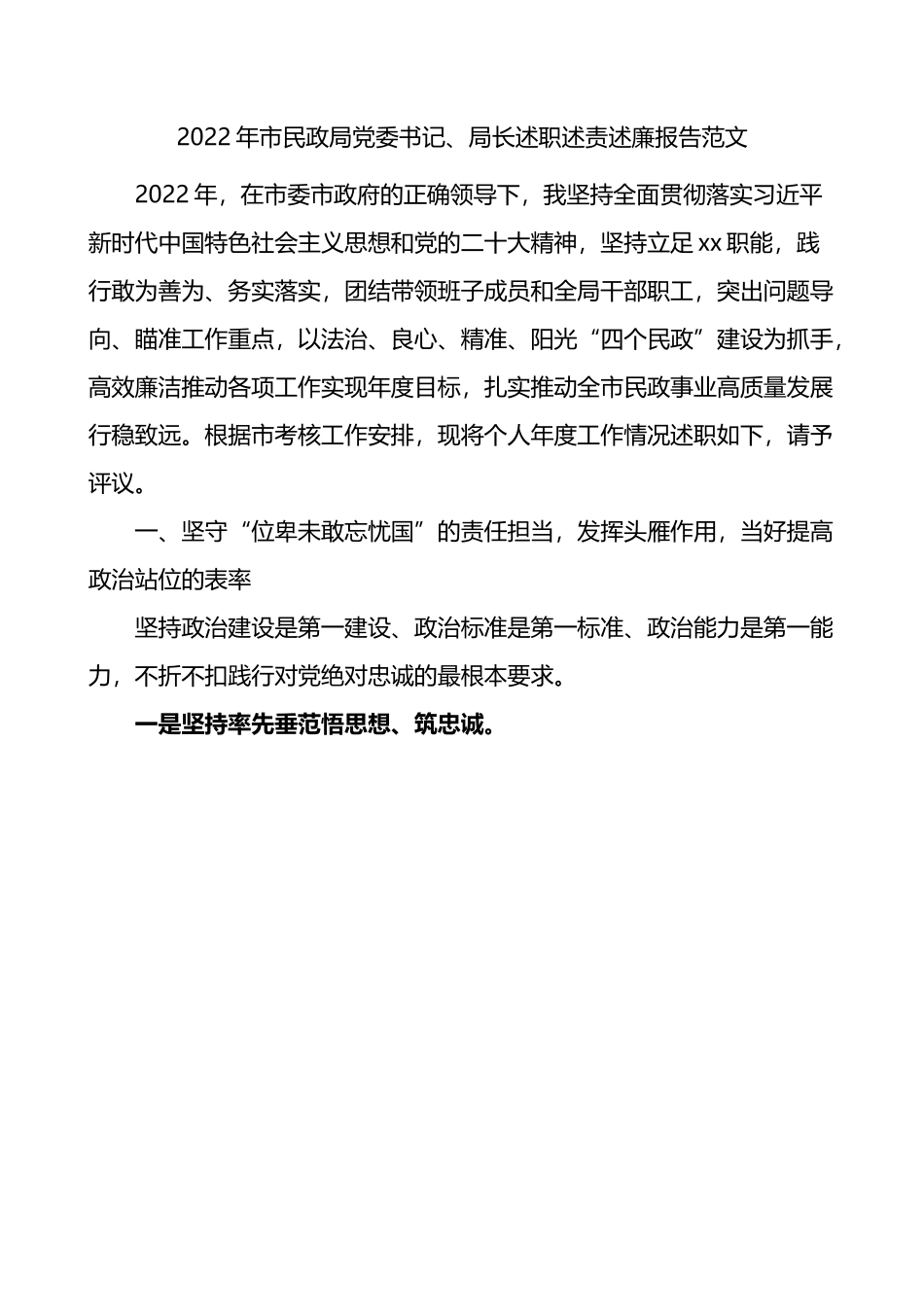 2022 年市民政局党委书记、局长述职述责述廉报告范文

2022 年，在市委市政府的正确领导下，我坚持全面贯彻落实习近平新时代中国特色社会主义思想和党的二十大精神，坚持立足 xx 职能，践行敢为善为、务实落实，团结带领班子成员和全局干部职工，突出问题导向、瞄准工作重点，以法治、良心、精准、阳光“四个民政”建设为抓手，高效廉洁推动各项工作实现年度目标，扎实推动全市民政事业高质量发展行稳致远。根据市考核工作安排，现将个人年度工作情况述职如下，请予评议。

一、坚守“位卑未敢忘忧国”的责任担当，发挥头雁作用，当好提高政治站位的表率

坚持政治建设是第一建设、政治标准是第一标准、政治能力是第一能力，不折不扣践行对党绝对忠诚的最根本要求。

一是坚持率先垂范悟思想、筑忠诚。